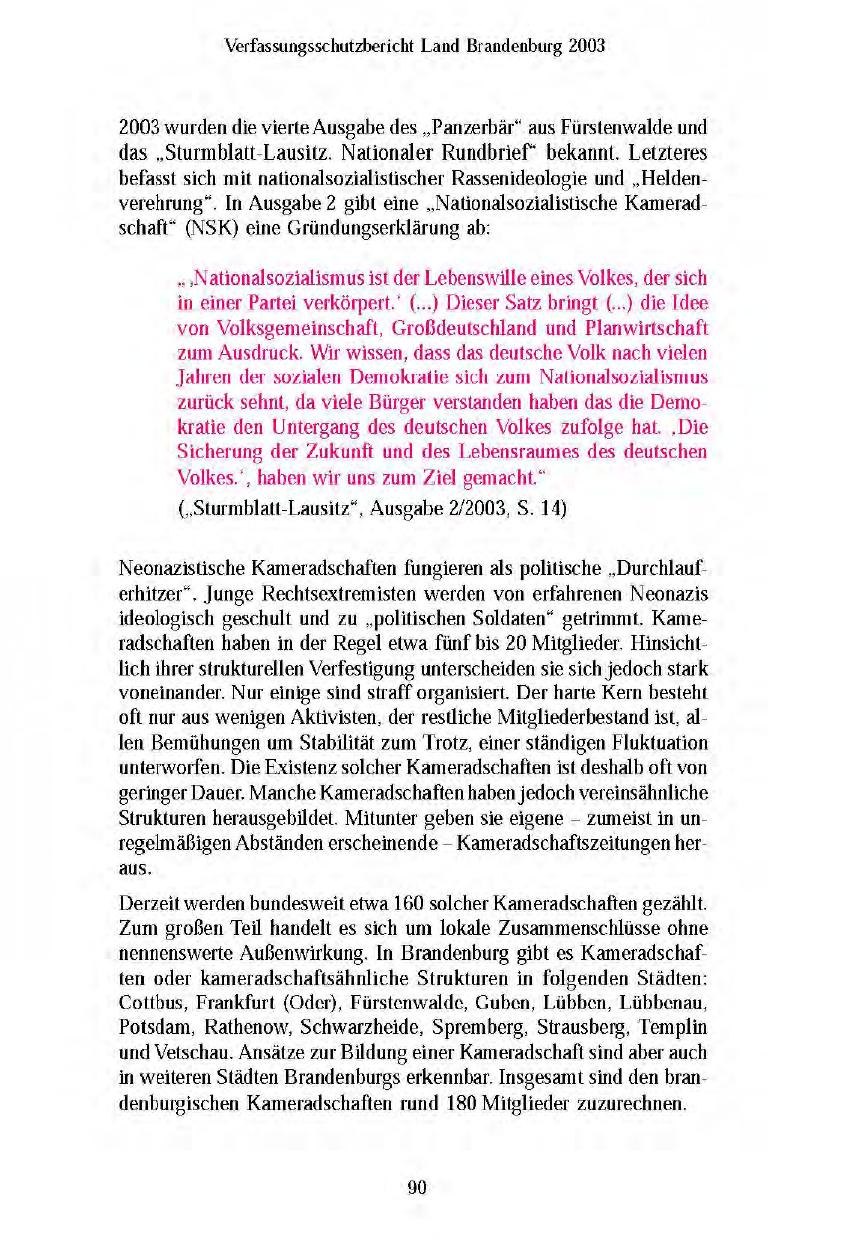 Verfassungsschutzbericht Land Brandenburg 2003

2003 wurden die vierte Ausgabe des „Panzerbär“ aus Fürstenwalde und das „Sturmblatt-Lausitz. Nationaler Rundbrief“ bekannt. Letzteres befasst sich mit nationalsozialistischer Rassenideologie und „Heldenverehrung“. In Ausgabe 2 gibt eine „Nationalsozialistische Kameradschaft“ (NSK) eine Gründungserklärung ab:

„‚Nationalsozialismus ist der Lebenswille eines Volkes, der sich in einer Partei verkörpert.‘ (...) Dieser Satz bringt (...) die Idee von Volksgemeinschaft, Großdeutschland und Planwirtschaft zum Ausdruck. Wir wissen, dass das deutsche Volk nach vielen Jahren der sozialen Demokratie sich zum Nationalsozialismus zurück sehnt, da viele Bürger verstanden haben das die Demokratie den Untergang des deutschen Volkes zufolge hat. ‚Die Sicherung der Zukunft und des Lebensraumes des deutschen Volkes.‘, haben wir uns zum Ziel gemacht.“

(„Sturmblatt-Lausitz“, Ausgabe 2/2003, S. 14)

Neonazistische Kameradschaften fungieren als politische „Durchlauferhitzer“. Junge Rechtsextremisten werden von erfahrenen Neonazis ideologisch geschult und zu „politischen Soldaten“ getrimmt. Kameradschaften haben in der Regel etwa fünf bis 20 Mitglieder. Hinsichtlich ihrer strukturellen Verfestigung unterscheiden sie sich jedoch stark voneinander. Nur einige sind straff organisiert. Der harte Kern besteht oft nur aus wenigen Aktivisten, der restliche Mitgliederbestand ist, allen Bemühungen um Stabilität zum Trotz, einer ständigen Fluktuation unterworfen. Die Existenz solcher Kameradschaften ist deshalb oft von geringer Dauer. Manche Kameradschaften haben jedoch vereinsähnliche Strukturen herausgebildet. Mitunter geben sie eigene – zumeist in unregelmäßigen Abständen erscheinende – Kameradschaftszeitungen heraus.

Derzeit werden bundesweit etwa 160 solcher Kameradschaften gezählt. Zum großen Teil handelt es sich um lokale Zusammenschlüsse ohne nennenswerte Außenwirkung. In Brandenburg gibt es Kameradschaften oder kameradschaftsähnliche Strukturen in folgenden Städten: Cottbus, Frankfurt (Oder), Fürstenwalde, Guben, Lübben, Lübbenau, Potsdam, Rathenow, Schwarzheide, Spremberg, Strausberg, Templin und Vetschau. Ansätze zur Bildung einer Kameradschaft sind aber auch in weiteren Städten Brandenburgs erkennbar. Insgesamt sind den brandenburgischen Kameradschaften rund 180 Mitglieder zuzurechnen.

90